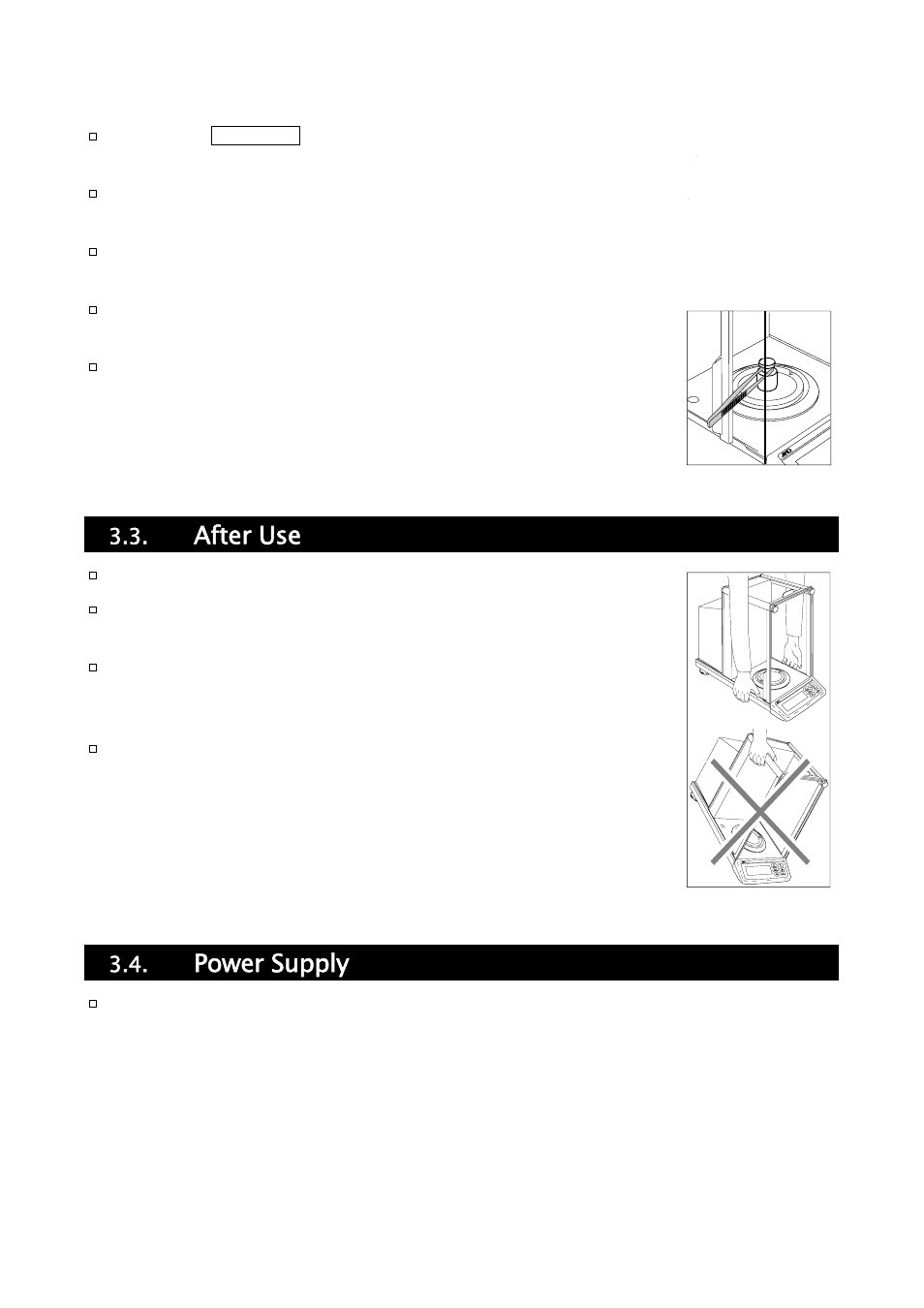 3.3. After Use

3.4. Power Supply